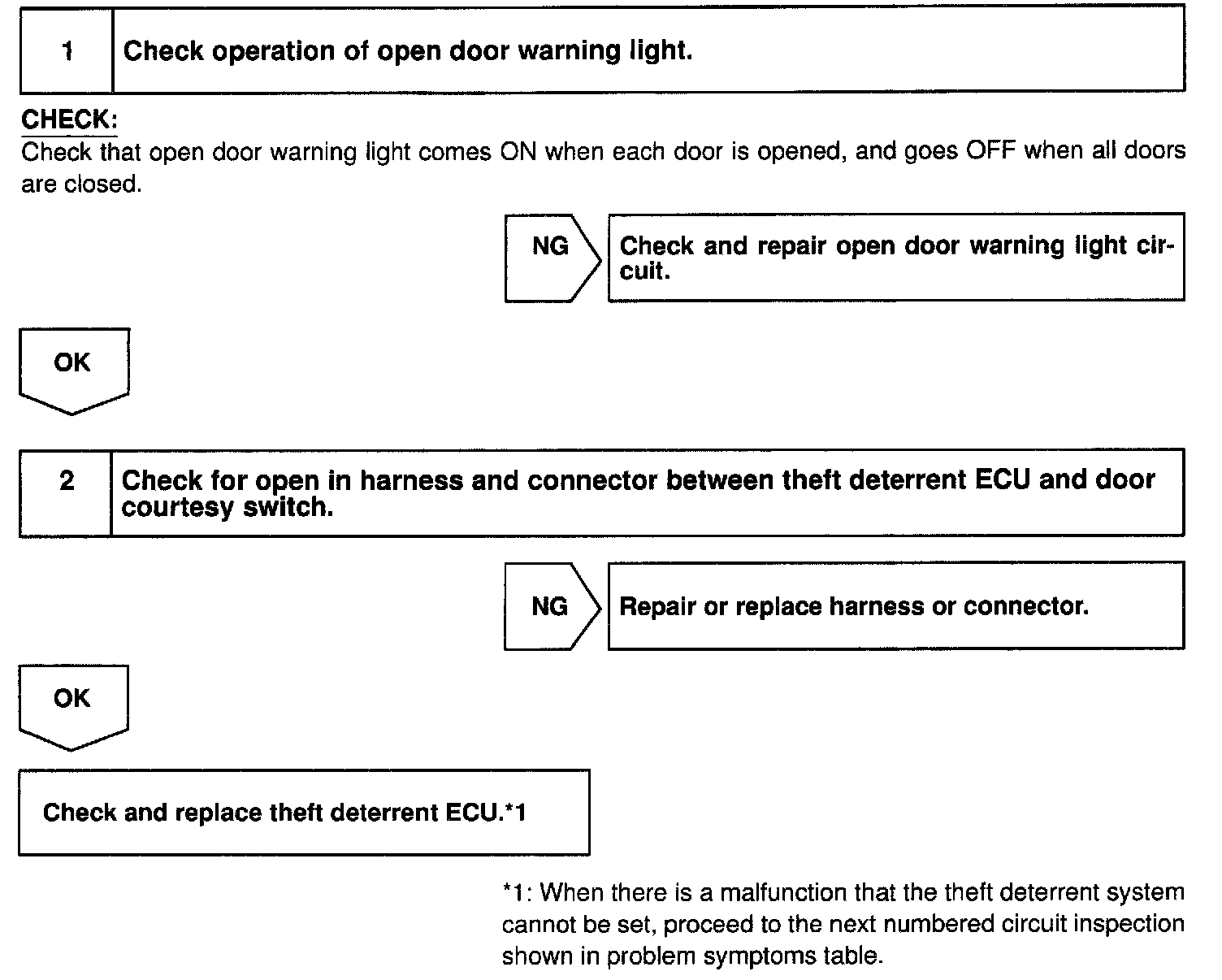 1 Check operation of open door warning light.

CHECK:
Check that open door warning light comes ON when each door is opened, and goes OFF when all doors are closed.

NG

Check and repair open door warning light circuit.

OK

2 Check for open in harness and connector between theft deterrent ECU and door courtesy switch.

NG

Repair or replace harness or connector.

OK

Check and replace theft deterrent ECU.*1

*1: When there is a malfunction that the theft deterrent system cannot be set, proceed to the next numbered circuit inspection shown in problem symptoms table.